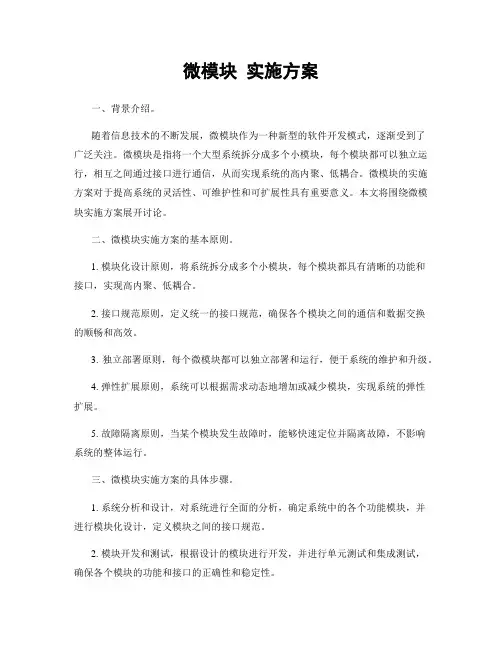 微模块 实施方案

一、背景介绍。

随着信息技术的不断发展，微模块作为一种新型的软件开发模式，逐渐受到了广泛关注。微模块是指将一个大型系统拆分成多个小模块，每个模块都可以独立运行，相互之间通过接口进行通信，从而实现系统的高内聚、低耦合。微模块的实施方案对于提高系统的灵活性、可维护性和可扩展性具有重要意义。本文将围绕微模块实施方案展开讨论。

二、微模块实施方案的基本原则。

1. 模块化设计原则，将系统拆分成多个小模块，每个模块都具有清晰的功能和接口，实现高内聚、低耦合。

2. 接口规范原则，定义统一的接口规范，确保各个模块之间的通信和数据交换的顺畅和高效。

3. 独立部署原则，每个微模块都可以独立部署和运行，便于系统的维护和升级。

4. 弹性扩展原则，系统可以根据需求动态地增加或减少模块，实现系统的弹性扩展。

5. 故障隔离原则，当某个模块发生故障时，能够快速定位并隔离故障，不影响系统的整体运行。

三、微模块实施方案的具体步骤。

1. 系统分析和设计，对系统进行全面的分析，确定系统中的各个功能模块，并进行模块化设计，定义模块之间的接口规范。

2. 模块开发和测试，根据设计的模块进行开发，并进行单元测试和集成测试，确保各个模块的功能和接口的正确性和稳定性。